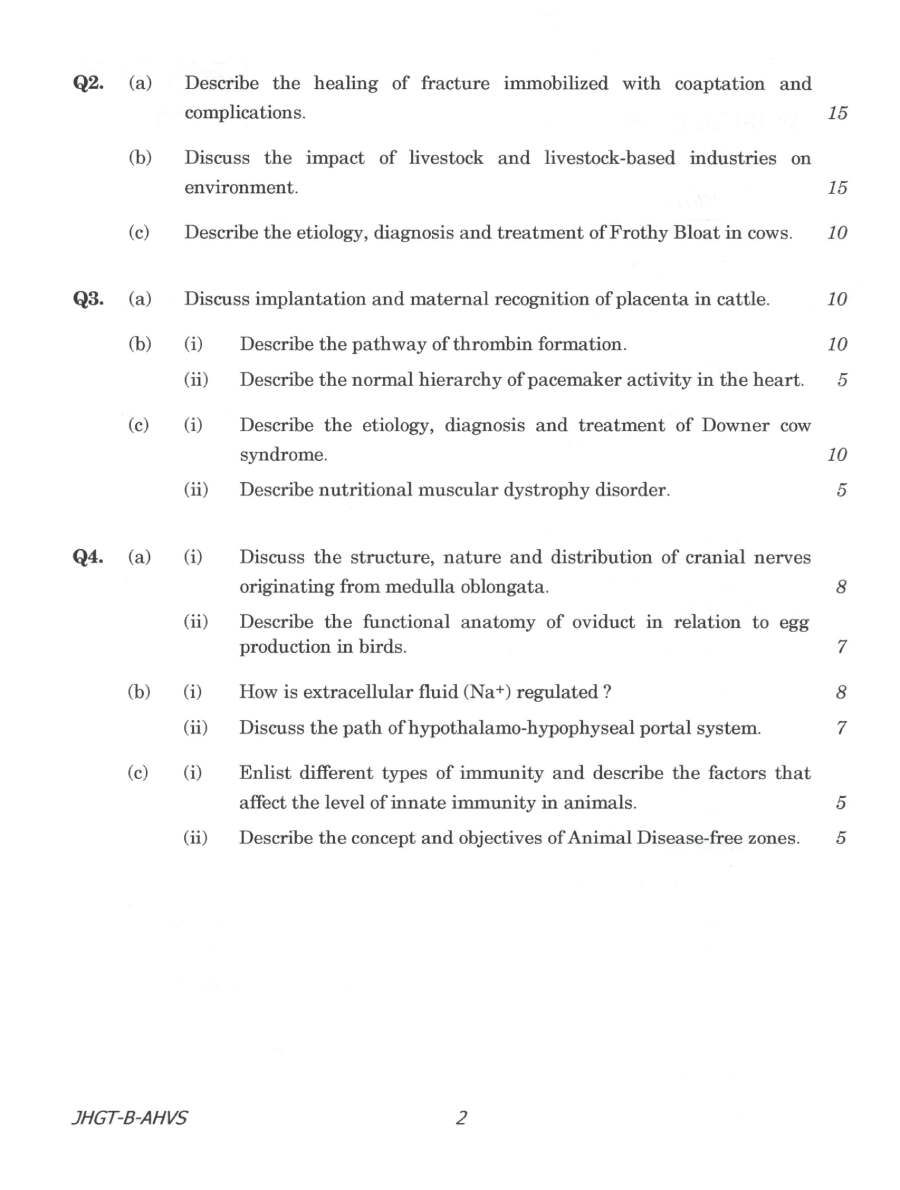 Q2. (a) Describe the healing of fracture immobilized with coaptation and complications. 15

(b) Discuss the impact of livestock and livestock-based industries on environment. 15

(c) Describe the etiology, diagnosis and treatment of Frothy Bloat in cows. 10

Q3. (a) Discuss implantation and maternal recognition of placenta in cattle. 10

(b) (i) Describe the pathway of thrombin formation. 10

(ii) Describe the normal hierarchy of pacemaker activity in the heart. 5

(c) (i) Describe the etiology, diagnosis and treatment of Downer cow syndrome. 10

(ii) Describe nutritional muscular dystrophy disorder. 5

Q4. (a) (i) Discuss the structure, nature and distribution of cranial nerves originating from medulla oblongata. 8

(ii) Describe the functional anatomy of oviduct in relation to egg production in birds. 7

(b) (i) How is extracellular fluid ($Na^+$) regulated ? 8

(ii) Discuss the path of hypothalamo-hypophyseal portal system. 7

(c) (i) Enlist different types of immunity and describe the factors that affect the level of innate immunity in animals. 5

(ii) Describe the concept and objectives of Animal Disease-free zones. 5

JHGT-B-AHVS 2